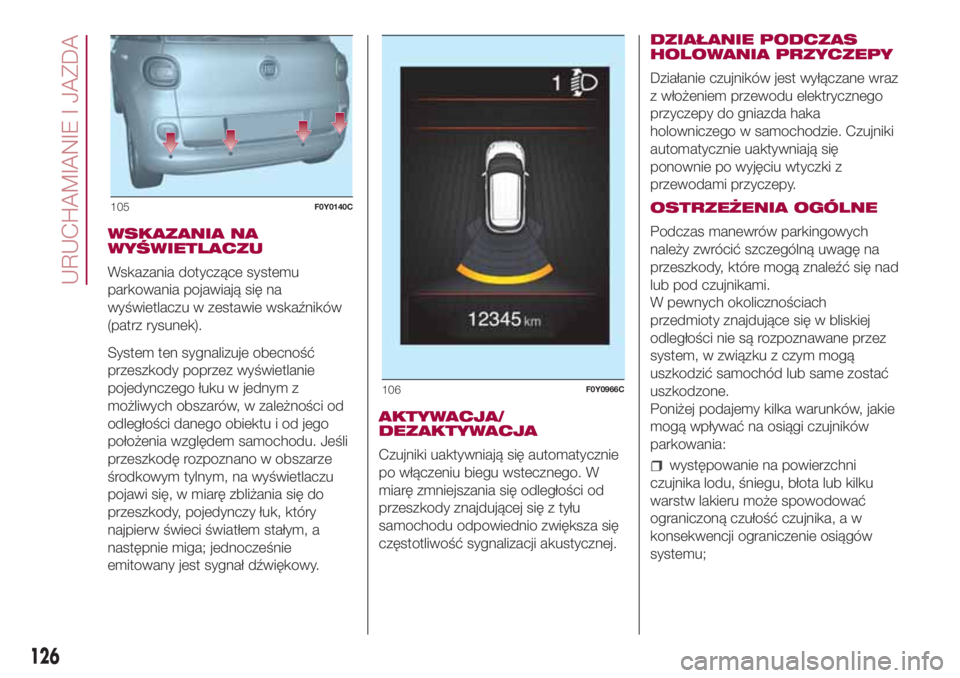 URUCHAMIANIE I JAZDA

105 F0Y0140C

WSKAZANIA NA WYŚWIETLACZU

Wskazania dotyczące systemu parkowania pojawiają się na wyświetlaczu w zestawie wskaźników (patrz rysunek).

System ten sygnalizuje obecność przeszkody poprzez wyświetlanie pojedynczego łuku w jednym z możliwych obszarów, w zależności od odległości danego obiektu i od jego położenia względem samochodu. Jeśli przeszkodę rozpoznano w obszarze środkowym tylnym, na wyświetlaczu pojawi się, w miarę zbliżania się do przeszkody, pojedynczy łuk, który najpierw świeci światłem stałym, a następnie miga; jednocześnie emitowany jest sygnał dźwiękowy.

1

12345 km

106 F0Y0966C

AKTYWACJA/ DEZAKTYWACJA

Czujniki uaktywniają się automatycznie po włączeniu biegu wstecznego. W miarę zmniejszania się odległości od przeszkody znajdującej się z tyłu samochodu odpowiednio zwiększa się częstotliwość sygnalizacji akustycznej.

DZIAŁANIE PODCZAS HOLOWANIA PRZYCZEPY

Działanie czujników jest wyłączane wraz z włożeniem przewodu elektrycznego przyczepy do gniazda haka holowniczego w samochodzie. Czujniki automatycznie uaktywniają się ponownie po wyjęciu wtyczki z przewodami przyczepy.

OSTRZEŻENIA OGÓLNE

Podczas manewrów parkingowych należy zwrócić szczególną uwagę na przeszkody, które mogą znaleźć się nad lub pod czujnikami.
W pewnych okolicznościach przedmioty znajdujące się w bliskiej odległości nie są rozpoznawane przez system, w związku z czym mogą uszkodzić samochód lub same zostać uszkodzone.
Poniżej podajemy kilka warunków, jakie mogą wpływać na osiągi czujników parkowania:

❒ występowanie na powierzchni czujnika lodu, śniegu, błota lub kilku warstw lakieru może spowodować ograniczoną czułość czujnika, a w konsekwencji ograniczenie osiągów systemu;

126

carmanualsonline.info